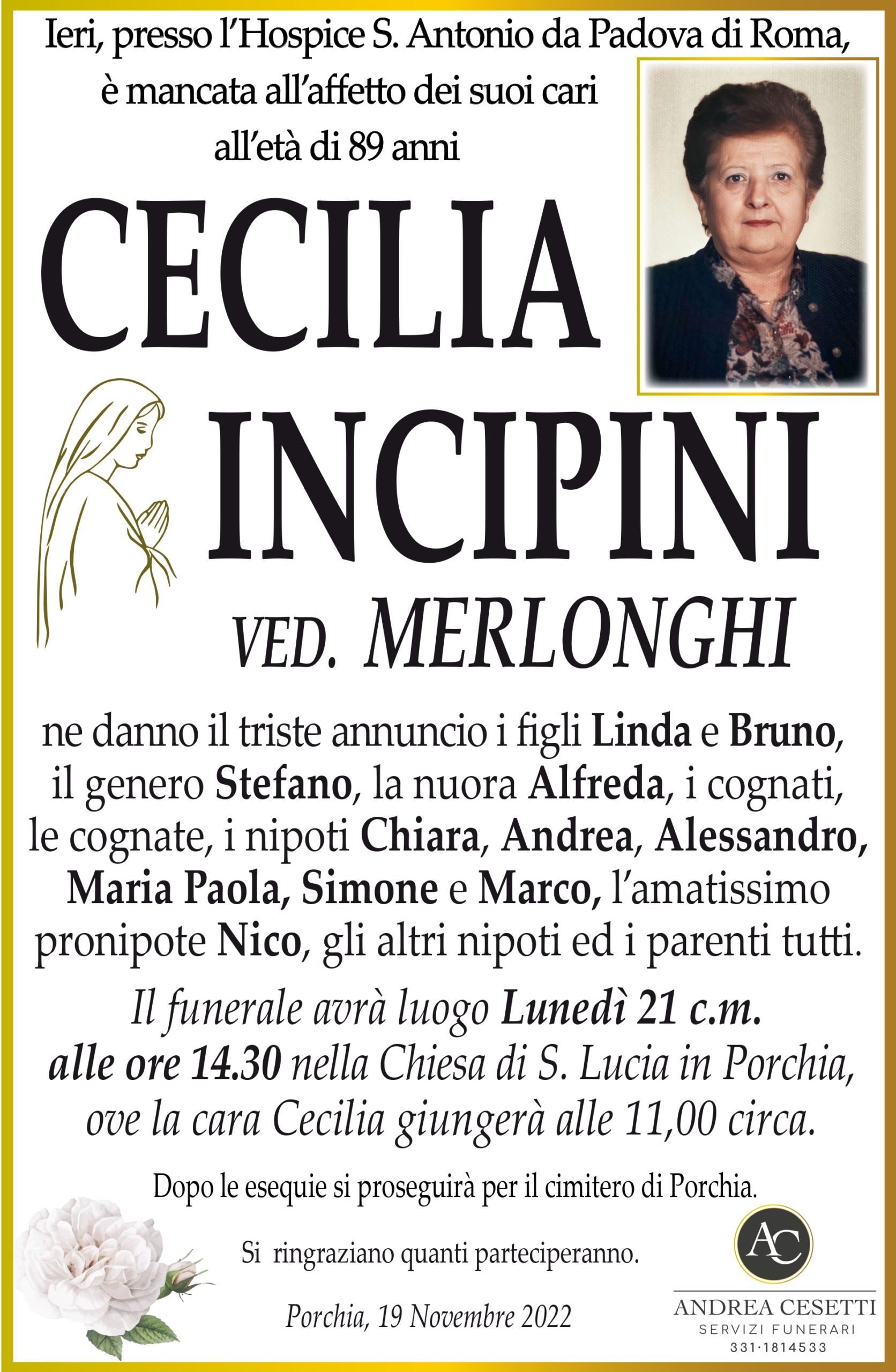 Ieri, presso l'Hospice S. Antonio da Padova di Roma, è mancata all'affetto dei suoi cari all'età di 89 anni

CECILIA

INCIPINI

VED. MERLONGHI

ne danno il triste annuncio i figli Linda e Bruno, il genero Stefano, la nuora Alfreda, i cognati, le cognate, i nipoti Chiara, Andrea, Alessandro, Maria Paola, Simone e Marco, l'amatissimo pronipote Nico, gli altri nipoti ed i parenti tutti.

Il funerale avrà luogo Lunedì 21 c.m. alle ore 14.30 nella Chiesa di S. Lucia in Porchia, ove la cara Cecilia giungerà alle 11,00 circa.

Dopo le esequie si proseguirà per il cimitero di Porchia.

Si ringraziano quanti parteciperanno.

Porchia, 19 Novembre 2022

AC
ANDREA CESETTI
SERVIZI FUNERARI
331·1814533